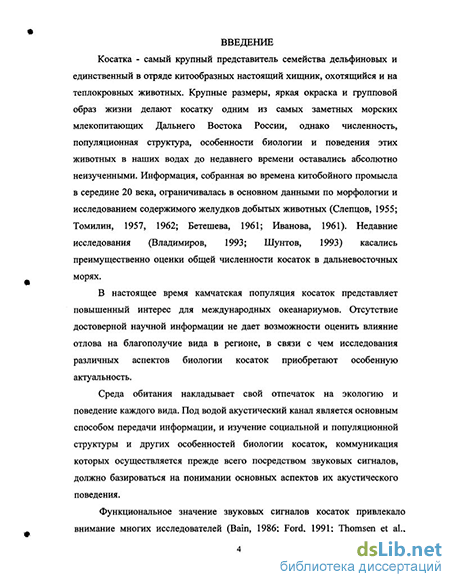 ВВЕДЕНИЕ

Косатка - самый крупный представитель семейства дельфиновых и единственный в отряде китообразных настоящий хищник, охотящийся и на теплокровных животных. Крупные размеры, яркая окраска и групповой образ жизни делают косатку одним из самых заметных морских млекопитающих Дальнего Востока России, однако численность, популяционная структура, особенности биологии и поведения этих животных в наших водах до недавнего времени оставались абсолютно неизученными. Информация, собранная во времена китобойного промысла в середине 20 века, ограничивалась в основном данными по морфологии и исследованием содержимого желудков добытых животных (Слепцов, 1955; Томилин, 1957, 1962; Бетешева, 1961; Иванова, 1961). Недавние исследования (Владимиров, 1993; Шунтов, 1993) касались преимущественно оценки общей численности косаток в дальневосточных морях.

В настоящее время камчатская популяция косаток представляет повышенный интерес для международных океанариумов. Отсутствие достоверной научной информации не дает возможности оценить влияние отлова на благополучие вида в регионе, в связи с чем исследования различных аспектов биологии косаток приобретают особенную актуальность.

Среда обитания накладывает свой отпечаток на экологию и поведение каждого вида. Под водой акустический канал является основным способом передачи информации, и изучение социальной и популяционной структуры и других особенностей биологии косаток, коммуникация которых осуществляется прежде всего посредством звуковых сигналов, должно базироваться на понимании основных аспектов их акустического поведения.

Функциональное значение звуковых сигналов косаток привлекало внимание многих исследователей (Bain, 1986; Ford, 1991; Thomsen et al.,

4

dsLib.net
библиотека диссертаций